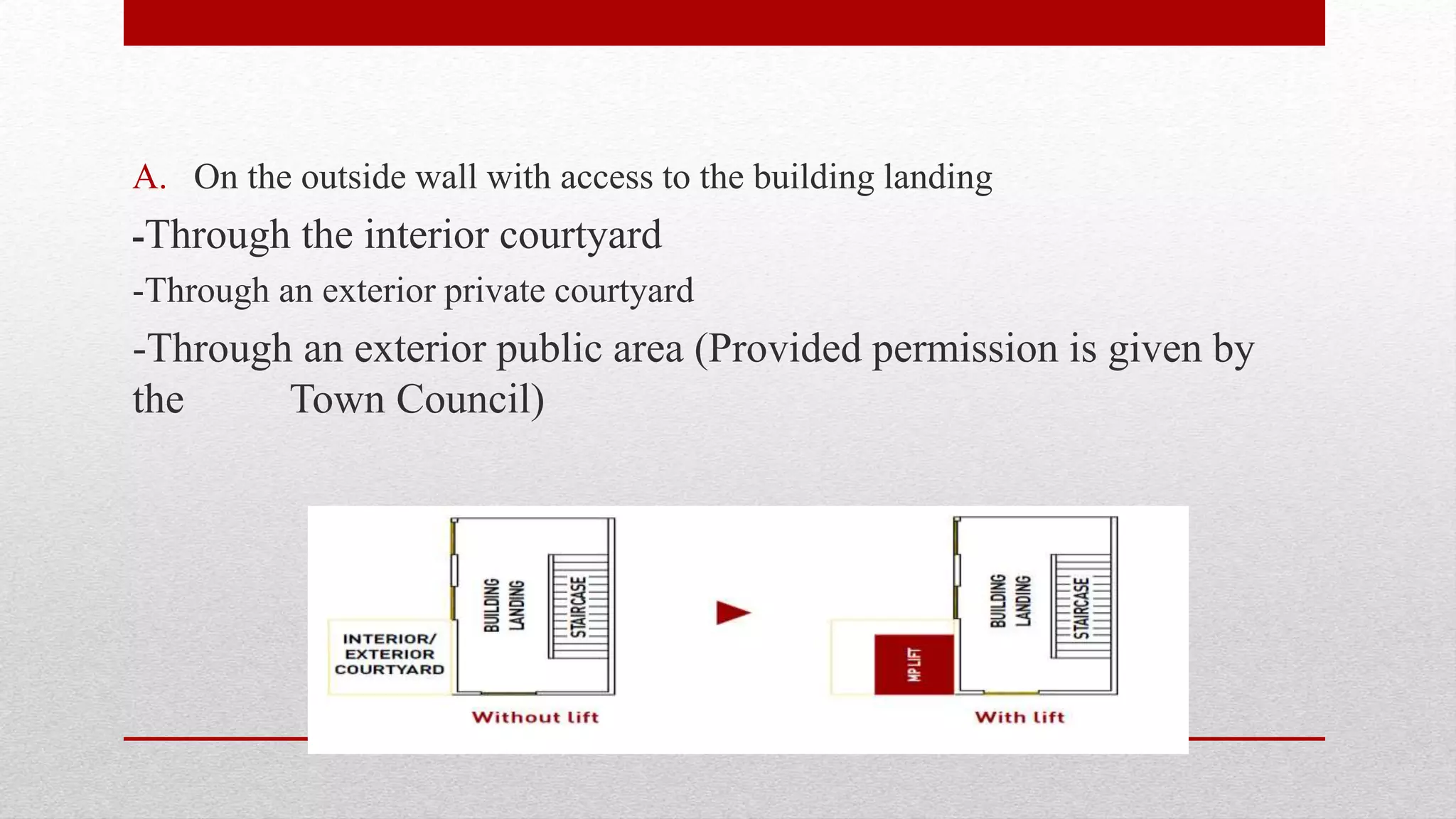 A. On the outside wall with access to the building landing

-Through the interior courtyard

-Through an exterior private courtyard

-Through an exterior public area (Provided permission is given by the Town Council)

INTERIOR/ EXTERIOR COURTYARD

BUILDING LANDING

STAIRCASE

Without lift

MP LIFT

BUILDING LANDING

STAIRCASE

With lift